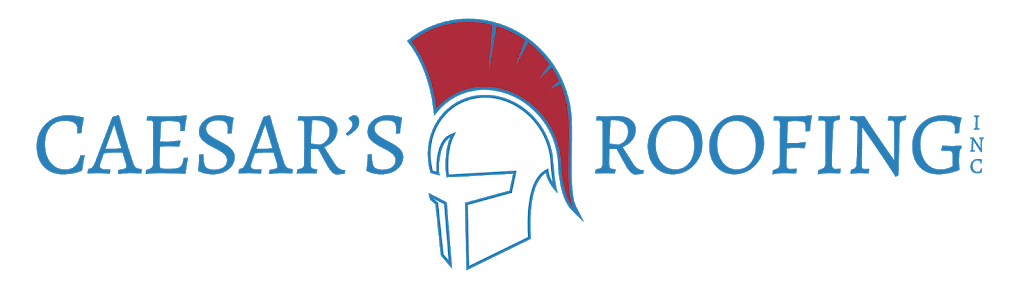 CAESAR'S ROOFING INC